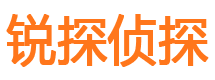 锐探侦探